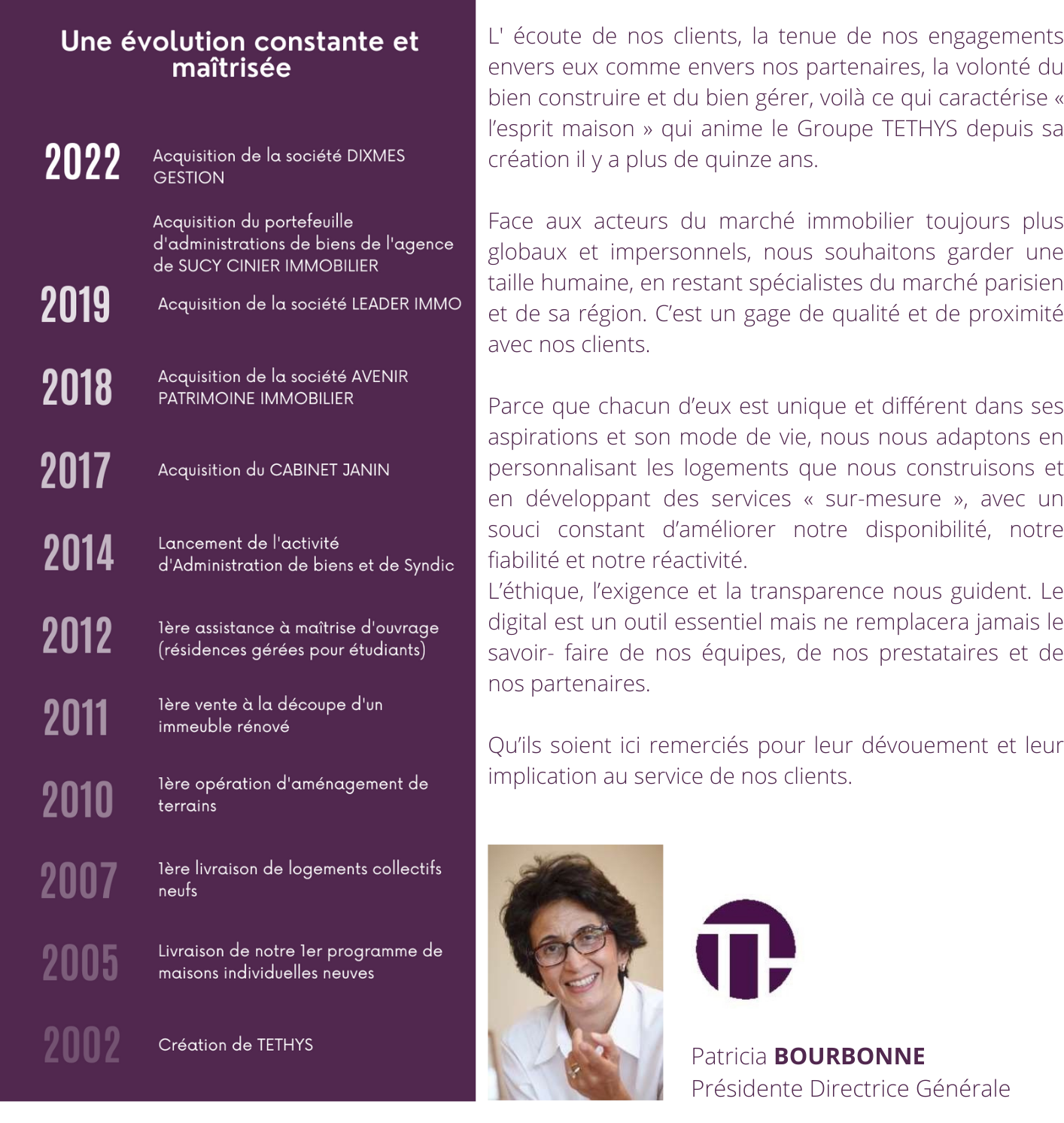 Une évolution constante et maîtrisée

2022 Acquisition de la société DIXMES GESTION

Acquisition du portefeuille d'administrations de biens de l'agence de SUCY CINIER IMMOBILIER

2019 Acquisition de la société LEADER IMMO

2018 Acquisition de la société AVENIR PATRIMOINE IMMOBILIER

2017 Acquisition du CABINET JANIN

2014 Lancement de l'activité d'Administration de biens et de Syndic

2012 1ère assistance à maîtrise d'ouvrage (résidences gérées pour étudiants)

2011 1ère vente à la découpe d'un immeuble rénové

2010 1ère opération d'aménagement de terrains

2007 1ère livraison de logements collectifs neufs

2005 Livraison de notre 1er programme de maisons individuelles neuves

2002 Création de TETHYS

L' écoute de nos clients, la tenue de nos engagements envers eux comme envers nos partenaires, la volonté du bien construire et du bien gérer, voilà ce qui caractérise « l'esprit maison » qui anime le Groupe TETHYS depuis sa création il y a plus de quinze ans.

Face aux acteurs du marché immobilier toujours plus globaux et impersonnels, nous souhaitons garder une taille humaine, en restant spécialistes du marché parisien et de sa région. C'est un gage de qualité et de proximité avec nos clients.

Parce que chacun d'eux est unique et différent dans ses aspirations et son mode de vie, nous nous adaptons en personnalisant les logements que nous construisons et en développant des services « sur-mesure », avec un souci constant d'améliorer notre disponibilité, notre fiabilité et notre réactivité.
L'éthique, l'exigence et la transparence nous guident. Le digital est un outil essentiel mais ne remplacera jamais le savoir- faire de nos équipes, de nos prestataires et de nos partenaires.

Qu'ils soient ici remerciés pour leur dévouement et leur implication au service de nos clients.

Patricia **BOURBONNE**
Présidente Directrice Générale